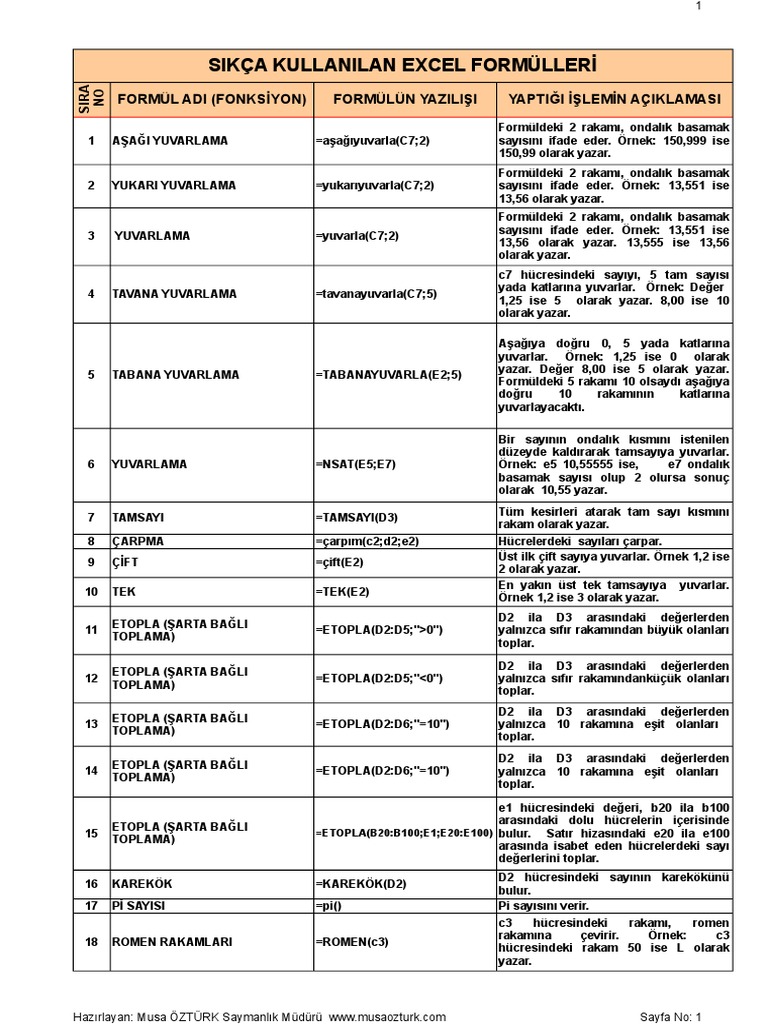 1

SIKÇA KULLANILAN EXCEL FORMÜLLERİ

| SIRA NO | FORMÜL ADI (FONKSİYON) | FORMÜLÜN YAZILIŞI | YAPTIĞI İŞLEMİN AÇIKLAMASI |
|---|---|---|---|
| 1 | AŞAĞI YUVARLAMA | =aşağıyuvarla(C7;2) | Formüldeki 2 rakamı, ondalık basamak sayısını ifade eder. Örnek: 150,999 ise 150,99 olarak yazar. |
| 2 | YUKARI YUVARLAMA | =yukarıyuvarla(C7;2) | Formüldeki 2 rakamı, ondalık basamak sayısını ifade eder. Örnek: 13,551 ise 13,56 olarak yazar. |
| 3 | YUVARLAMA | =yuvarla(C7;2) | Formüldeki 2 rakamı, ondalık basamak sayısını ifade eder. Örnek: 13,551 ise 13,56 olarak yazar. 13,555 ise 13,56 olarak yazar. |
| 4 | TAVANA YUVARLAMA | =tavanayuvarla(C7;5) | c7 hücresindeki sayıyı, 5 tam sayısı yada katlarına yuvarlar. Örnek: Değer 1,25 ise 5 olarak yazar. 8,00 ise 10 olarak yazar. |
| 5 | TABANA YUVARLAMA | =TABANAYUVARLA(E2;5) | Aşağıya doğru 0, 5 yada katlarına yuvarlar. Örnek: 1,25 ise 0 olarak yazar. Değer 8,00 ise 5 olarak yazar. Formüldeki 5 rakamı 10 olsaydı aşağıya doğru 10 rakamının katlarına yuvarlayacaktı. |
| 6 | YUVARLAMA | =NSAT(E5;E7) | Bir sayının ondalık kısmını istenilen düzeyde kaldırarak tamsayıya yuvarlar. Örnek: e5 10,55555 ise, e7 ondalık basamak sayısı olup 2 olursa sonuç olarak 10,55 yazar. |
| 7 | TAMSAYI | =TAMSAYI(D3) | Tüm kesirleri atarak tam sayı kısmını rakam olarak yazar. |
| 8 | ÇARPMA | =çarpım(c2;d2;e2) | Hücrelerdeki sayıları çarpar. |
| 9 | ÇİFT | =çift(E2) | Üst ilk çift sayıya yuvarlar. Örnek 1,2 ise 2 olarak yazar. |
| 10 | TEK | =TEK(E2) | En yakın üst tek tamsayıya yuvarlar. Örnek 1,2 ise 3 olarak yazar. |
| 11 | ETOPLA (ŞARTA BAĞLI TOPLAMA) | =ETOPLA(D2:D5;">0") | D2 ila D3 arasındaki değerlerden yalnızca sıfır rakamından büyük olanları toplar. |
| 12 | ETOPLA (ŞARTA BAĞLI TOPLAMA) | =ETOPLA(D2:D5;"<0") | D2 ila D3 arasındaki değerlerden yalnızca sıfır rakamındanküçük olanları toplar. |
| 13 | ETOPLA (ŞARTA BAĞLI TOPLAMA) | =ETOPLA(D2:D6;"=10") | D2 ila D3 arasındaki değerlerden yalnızca 10 rakamına eşit olanları toplar. |
| 14 | ETOPLA (ŞARTA BAĞLI TOPLAMA) | =ETOPLA(D2:D6;"=10") | D2 ila D3 arasındaki değerlerden yalnızca 10 rakamına eşit olanları toplar. |
| 15 | ETOPLA (ŞARTA BAĞLI TOPLAMA) | =ETOPLA(B20:B100;E1;E20:E100) | e1 hücresindeki değeri, b20 ila b100 arasındaki dolu hücrelerin içerisinde bulur. Satır hizasındaki e20 ila e100 arasında isabet eden hücrelerdeki sayı değerlerini toplar. |
| 16 | KAREKÖK | =KAREKÖK(D2) | D2 hücresindeki sayının karekökünü bulur. |
| 17 | Pİ SAYISI | =pi() | Pi sayısını verir. |
| 18 | ROMEN RAKAMLARI | =ROMEN(c3) | c3 hücresindeki rakamı, romen rakamına çevirir. Örnek: c3 hücresindeki rakam 50 ise L olarak yazar. |

Hazırlayan: Musa ÖZTÜRK Saymanlık Müdürü www.musaozturk.com

Sayfa No: 1